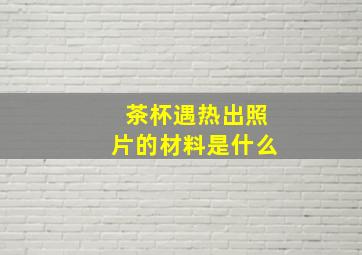 茶杯遇热出照片的材料是什么